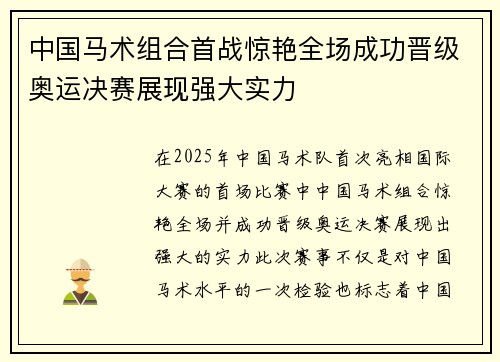 中国马术组合首战惊艳全场成功晋级奥运决赛展现强大实力

在2025年中国马术队首次亮相国际大赛的首场比赛中中国马术组合惊艳全场并成功晋级奥运决赛展现出强大的实力此次赛事不仅是对中国马术水平的一次检验也标志着中国